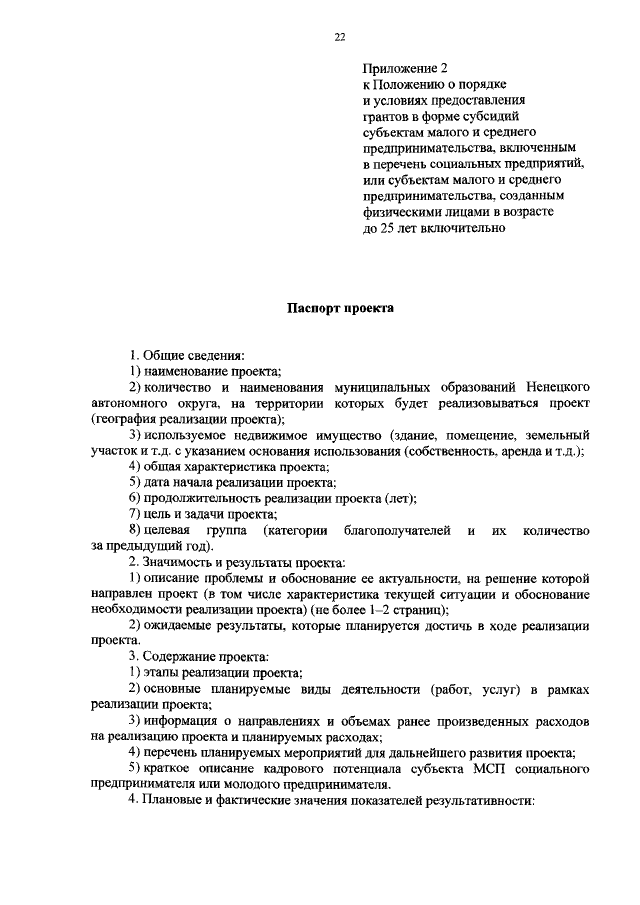 22

Приложение 2
к Положению о порядке и условиях предоставления грантов в форме субсидий субъектам малого и среднего предпринимательства, включенным в перечень социальных предприятий, или субъектам малого и среднего предпринимательства, созданным физическими лицами в возрасте до 25 лет включительно

Паспорт проекта

1. Общие сведения:
1) наименование проекта;
2) количество и наименования муниципальных образований Ненецкого автономного округа, на территории которых будет реализовываться проект (география реализации проекта);
3) используемое недвижимое имущество (здание, помещение, земельный участок и т.д. с указанием основания использования (собственность, аренда и т.д.);
4) общая характеристика проекта;
5) дата начала реализации проекта;
6) продолжительность реализации проекта (лет);
7) цель и задачи проекта;
8) целевая группа (категории благополучателей и их количество за предыдущий год).
2. Значимость и результаты проекта:
1) описание проблемы и обоснование ее актуальности, на решение которой направлен проект (в том числе характеристика текущей ситуации и обоснование необходимости реализации проекта) (не более 1–2 страниц);
2) ожидаемые результаты, которые планируется достичь в ходе реализации проекта.
3. Содержание проекта:
1) этапы реализации проекта;
2) основные планируемые виды деятельности (работ, услуг) в рамках реализации проекта;
3) информация о направлениях и объемах ранее произведенных расходов на реализацию проекта и планируемых расходах;
4) перечень планируемых мероприятий для дальнейшего развития проекта;
5) краткое описание кадрового потенциала субъекта МСП социального предпринимателя или молодого предпринимателя.
4. Плановые и фактические значения показателей результативности: